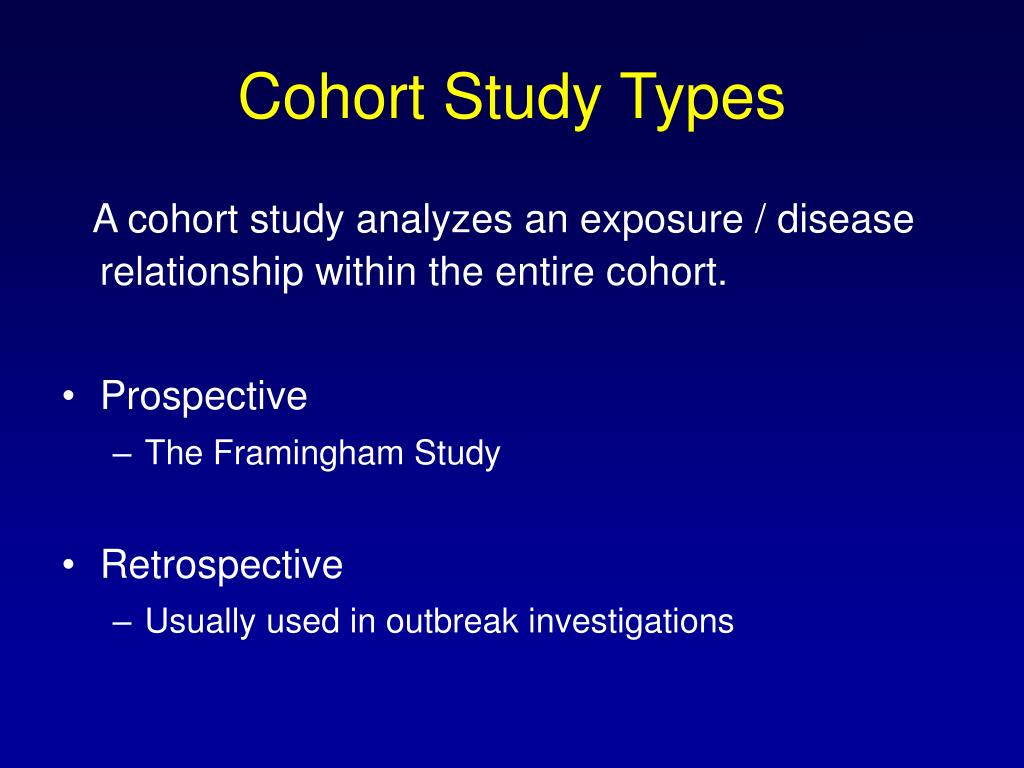 Cohort Study Types

A cohort study analyzes an exposure / disease relationship within the entire cohort.

• Prospective
– The Framingham Study

• Retrospective
– Usually used in outbreak investigations